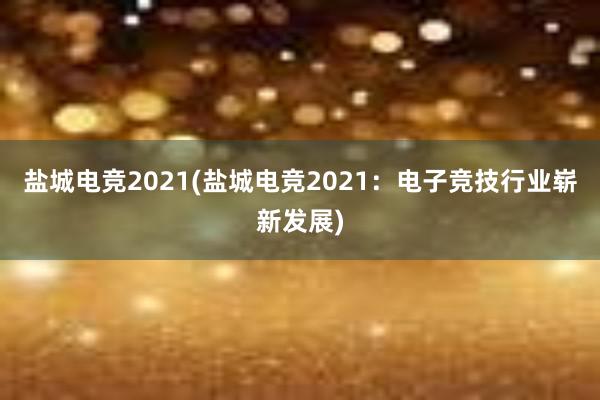 盐城电竞2021(盐城电竞2021：电子竞技行业崭新发展)